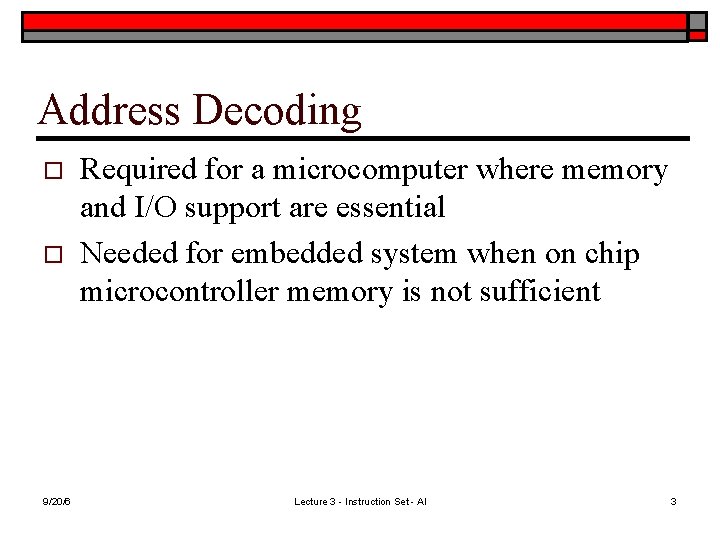 Address Decoding

□ Required for a microcomputer where memory and I/O support are essential

□ Needed for embedded system when on chip microcontroller memory is not sufficient

9/20/6

Lecture 3 - Instruction Set - Al

3